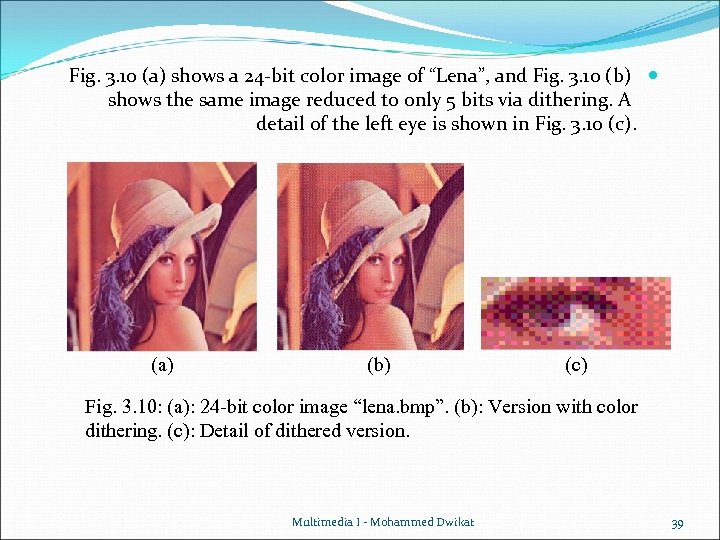 • Fig. 3.10 (a) shows a 24-bit color image of "Lena", and Fig. 3.10 (b) shows the same image reduced to only 5 bits via dithering. A detail of the left eye is shown in Fig. 3.10 (c).

(a)

(b)

(c)

Fig. 3.10: (a): 24-bit color image "lena.bmp". (b): Version with color dithering. (c): Detail of dithered version.

Multimedia I - Mohammed Dwikat

39